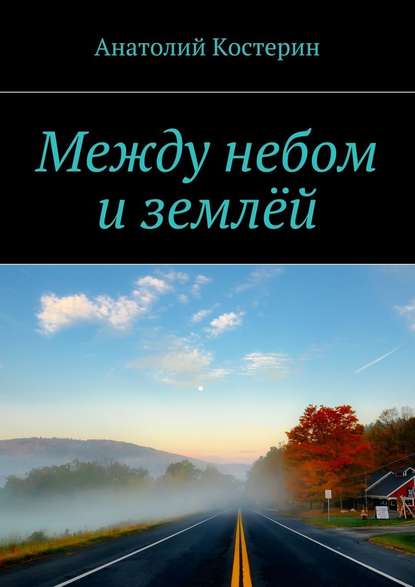 Анатолий Костерин

Между небом и землёй